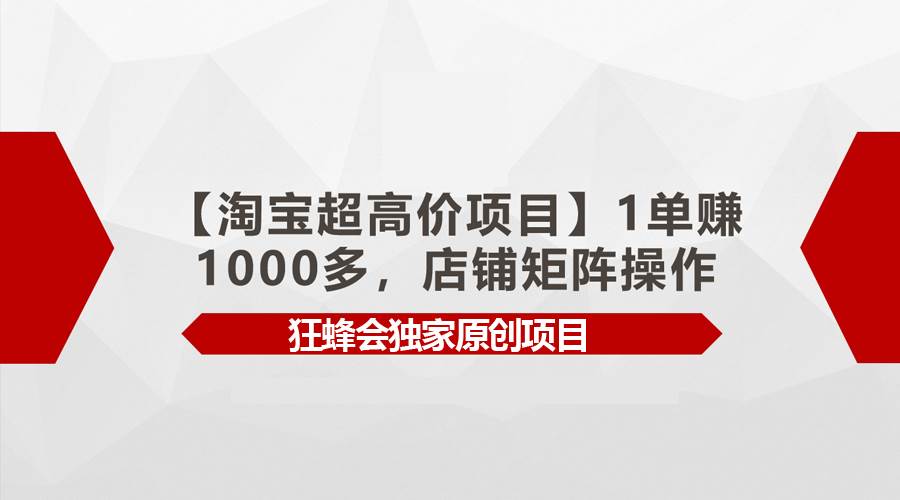 【淘宝超高价项目】1单赚1000多，店铺矩阵操作

狂蜂会独家原创项目